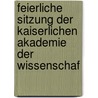 feierliche sitzung der kaiserlichen akademie der wissenschaf